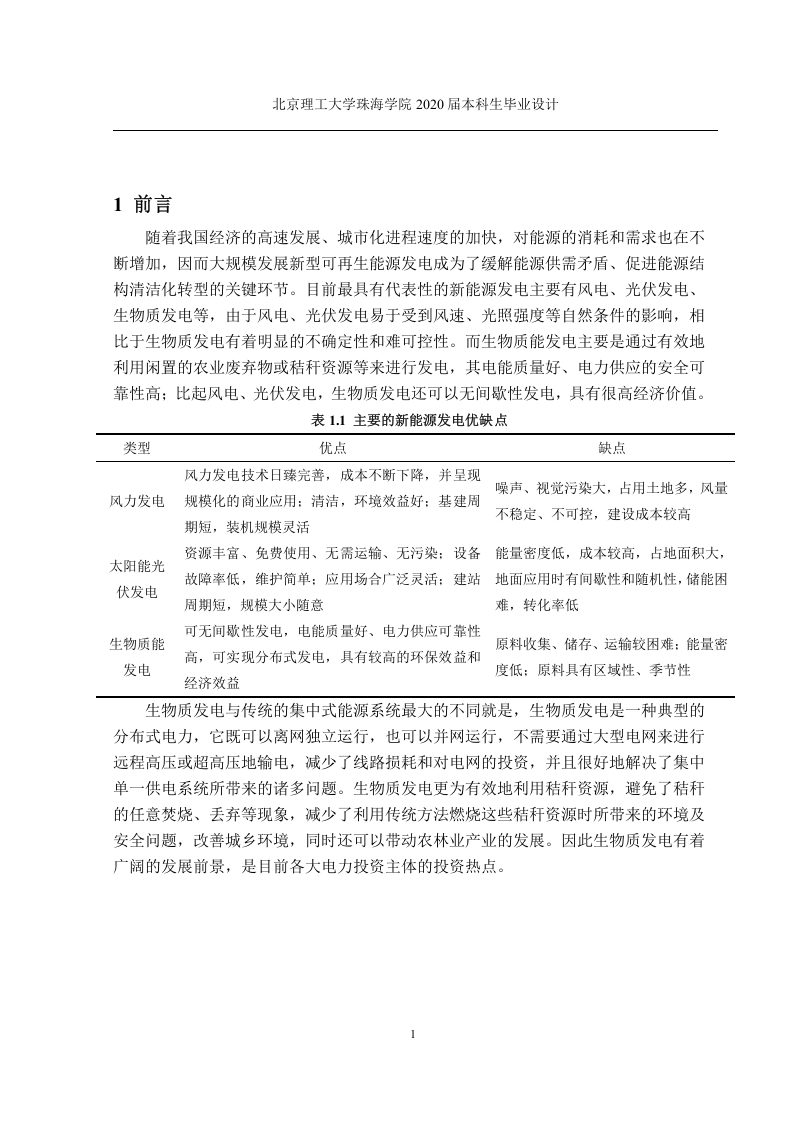 北京理工大学珠海学院 2020 届本科生毕业设计

1 前言

随着我国经济的高速发展、城市化进程速度的加快，对能源的消耗和需求也在不断增加，因而大规模发展新型可再生能源发电成为了缓解能源供需矛盾、促进能源结构清洁化转型的关键环节。目前最具有代表性的新能源发电主要有风电、光伏发电、生物质发电等，由于风电、光伏发电易于受到风速、光照强度等自然条件的影响，相比于生物质发电有着明显的不确定性和难可控性。而生物质能发电主要是通过有效地利用闲置的农业废弃物或秸秆资源等来进行发电，其电能质量好、电力供应的安全可靠性高；比起风电、光伏发电，生物质发电还可以无间歇性发电，具有很高经济价值。

表 1.1 主要的新能源发电优缺点

| 类型 | 优点 | 缺点 |
|---|---|---|
| 风力发电 | 风力发电技术日臻完善，成本不断下降，并呈现规模化的商业应用；清洁，环境效益好；基建周期短，装机规模灵活 | 噪声、视觉污染大，占用土地多，风量不稳定、不可控，建设成本较高 |
| 太阳能光伏发电 | 资源丰富、免费使用、无需运输、无污染；设备故障率低，维护简单；应用场合广泛灵活；建站周期短，规模大小随意 | 能量密度低，成本较高，占地面积大，地面应用时有间歇性和随机性，储能困难，转化率低 |
| 生物质能发电 | 可无间歇性发电，电能质量好、电力供应可靠性高，可实现分布式发电，具有较高的环保效益和经济效益 | 原料收集、储存、运输较困难；能量密度低；原料具有区域性、季节性 |

生物质发电与传统的集中式能源系统最大的不同就是，生物质发电是一种典型的分布式电力，它既可以离网独立运行，也可以并网运行，不需要通过大型电网来进行远程高压或超高压地输电，减少了线路损耗和对电网的投资，并且很好地解决了集中单一供电系统所带来的诸多问题。生物质发电更为有效地利用秸秆资源，避免了秸秆的任意焚烧、丢弃等现象，减少了利用传统方法燃烧这些秸秆资源时所带来的环境及安全问题，改善城乡环境，同时还可以带动农林业产业的发展。因此生物质发电有着广阔的发展前景，是目前各大电力投资主体的投资热点。

1